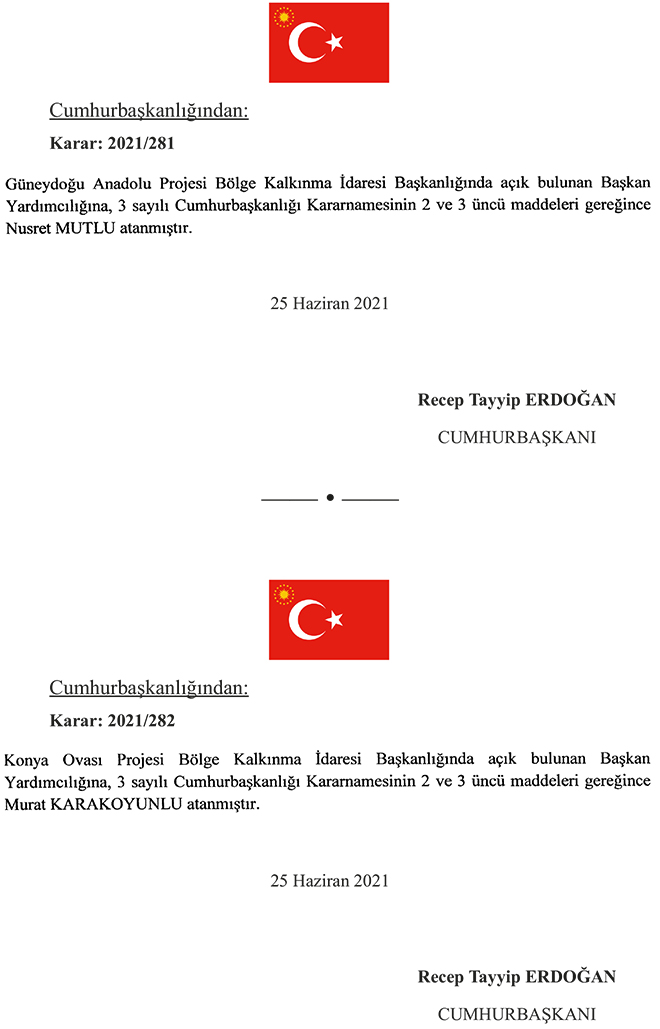 Cumhurbaşkanlığından:

Karar: 2021/281

Güneydoğu Anadolu Projesi Bölge Kalkınma İdaresi Başkanlığında açık bulunan Başkan Yardımcılığına, 3 sayılı Cumhurbaşkanlığı Kararnamesinin 2 ve 3 üncü maddeleri gereğince Nusret MUTLU atanmıştır.

25 Haziran 2021

Recep Tayyip ERDOĞAN
CUMHURBAŞKANI

Cumhurbaşkanlığından:

Karar: 2021/282

Konya Ovası Projesi Bölge Kalkınma İdaresi Başkanlığında açık bulunan Başkan Yardımcılığına, 3 sayılı Cumhurbaşkanlığı Kararnamesinin 2 ve 3 üncü maddeleri gereğince Murat KARAKOYUNLU atanmıştır.

25 Haziran 2021

Recep Tayyip ERDOĞAN
CUMHURBAŞKANI